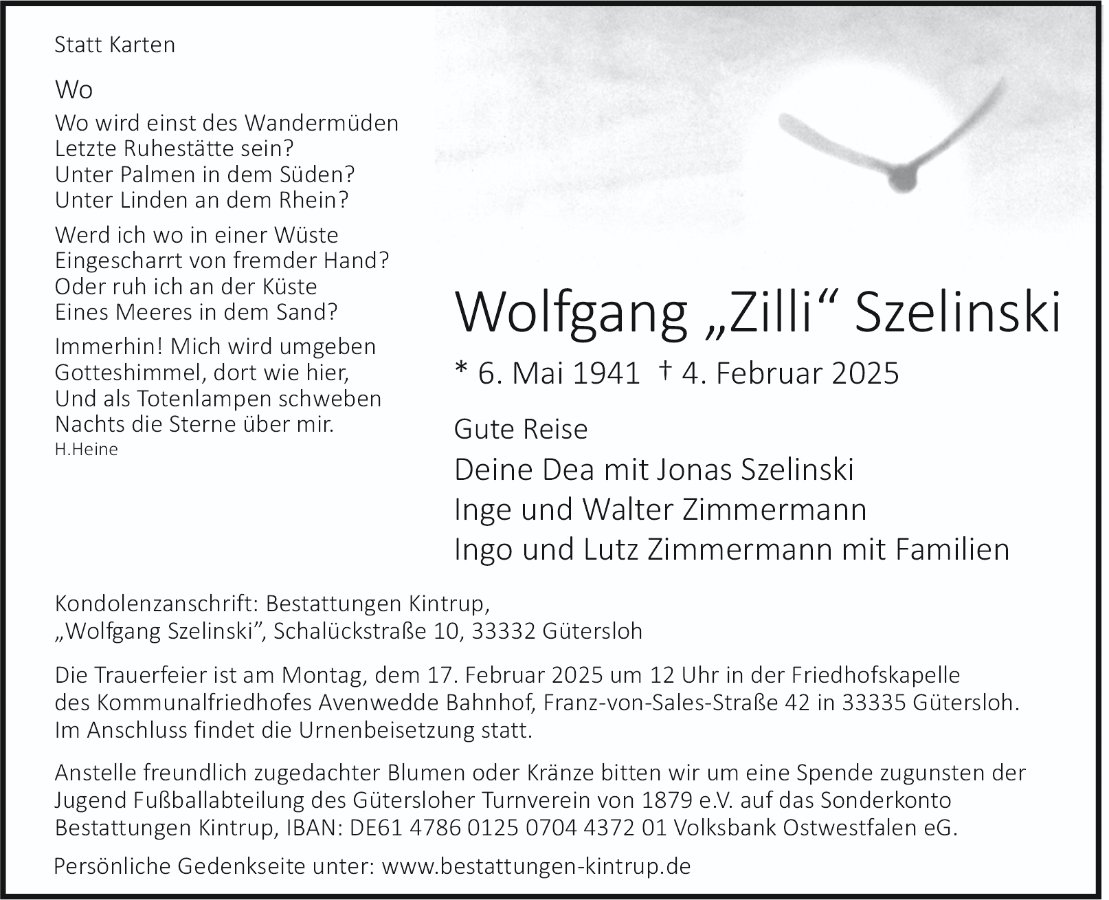 Statt Karten

Wo

Wo wird einst des Wandermüden
Letzte Ruhestätte sein?
Unter Palmen in dem Süden?
Unter Linden an dem Rhein?

Werd ich wo in einer Wüste
Eingescharrt von fremder Hand?
Oder ruh ich an der Küste
Eines Meeres in dem Sand?

Immerhin! Mich wird umgeben
Gotteshimmel, dort wie hier,
Und als Totenlampen schweben
Nachts die Sterne über mir.
H.Heine

Wolfgang „Zilli“ Szelinski

* 6. Mai 1941 † 4. Februar 2025

Gute Reise

Deine Dea mit Jonas Szelinski
Inge und Walter Zimmermann
Ingo und Lutz Zimmermann mit Familien

Kondolenzanschrift: Bestattungen Kintrup,
„Wolfgang Szelinski“, Schalückstraße 10, 33332 Gütersloh

Die Trauerfeier ist am Montag, dem 17. Februar 2025 um 12 Uhr in der Friedhofskapelle des Kommunalfriedhofes Avenwedde Bahnhof, Franz-von-Sales-Straße 42 in 33335 Gütersloh. Im Anschluss findet die Urnenbeisetzung statt.

Anstelle freundlich zugedachter Blumen oder Kränze bitten wir um eine Spende zugunsten der Jugend Fußballabteilung des Gütersloher Turnverein von 1879 e.V. auf das Sonderkonto Bestattungen Kintrup, IBAN: DE61 4786 0125 0704 4372 01 Volksbank Ostwestfalen eG.

Persönliche Gedenkseite unter: www.bestattungen-kintrup.de